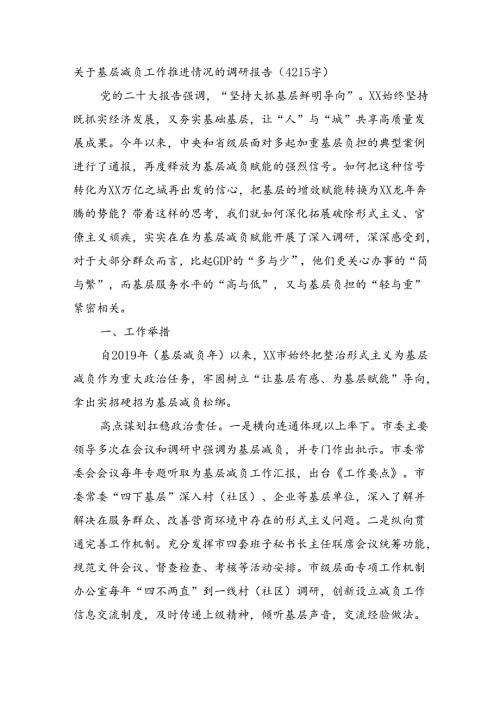 关于基层减负工作推进情况的调研报告（4215字）

党的二十大报告强调，“坚持大抓基层鲜明导向”。XX始终坚持既抓实经济发展，又夯实基础基层，让“人”与“城”共享高质量发展成果。今年以来，中央和省级层面对多起加重基层负担的典型案例进行了通报，再度释放为基层减负赋能的强烈信号。如何把这种信号转化为XX万亿之城再出发的信心，把基层的增效赋能转换为XX龙年奔腾的势能？带着这样的思考，我们就如何深化拓展破除形式主义、官僚主义顽疾，实实在在为基层减负赋能开展了深入调研，深深感受到，对于大部分群众而言，比起GDP的“多与少”，他们更关心办事的“简与繁”，而基层服务水平的“高与低”，又与基层负担的“轻与重”紧密相关。

一、工作举措

自2019年（基层减负年）以来，XX市始终把整治形式主义为基层减负作为重大政治任务，牢固树立“让基层有感、为基层赋能”导向，拿出实招硬招为基层减负松绑。

高点谋划扛稳政治责任。一是横向连通体现以上率下。市委主要领导多次在会议和调研中强调为基层减负，并专门作出批示。市委常委会会议每年专题听取为基层减负工作汇报，出台《工作要点》。市委常委“四下基层”深入村（社区）、企业等基层单位，深入了解并解决在服务群众、改善营商环境中存在的形式主义问题。二是纵向贯通完善工作机制。充分发挥市四套班子秘书长主任联席会议统筹功能，规范文件会议、督查检查、考核等活动安排。市级层面专项工作机制办公室每年“四不两直”到一线村（社区）调研，创新设立减负工作信息交流制度，及时传递上级精神，倾听基层声音，交流经验做法。